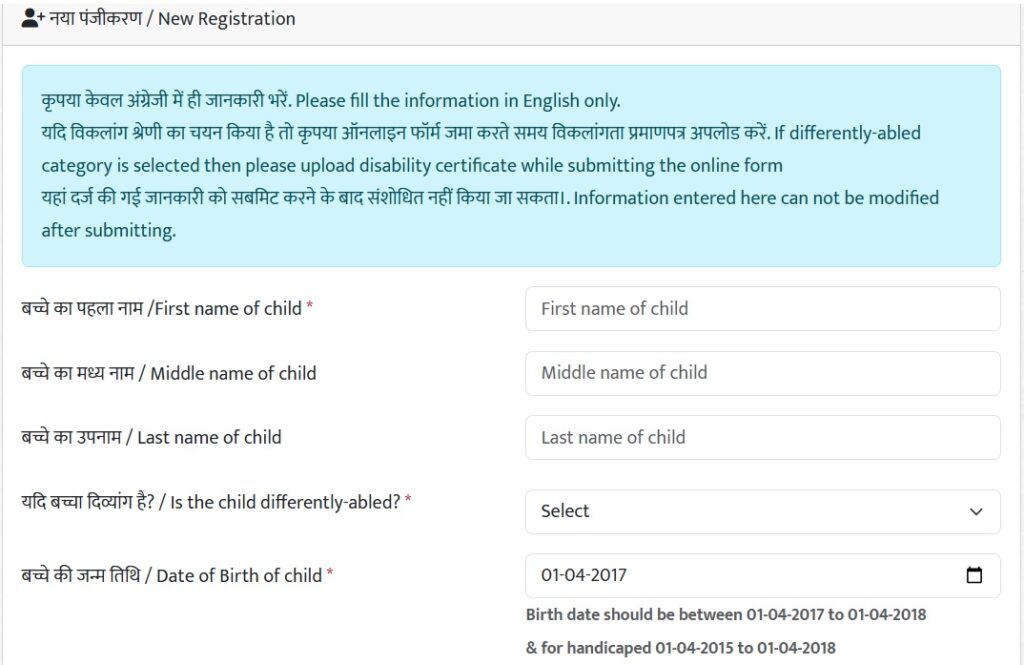 नया पंजीकरण / New Registration

कृपया केवल अंग्रेजी में ही जानकारी भरें. Please fill the information in English only.
यदि विकलांग श्रेणी का चयन किया है तो कृपया ऑनलाइन फॉर्म जमा करते समय विकलांगता प्रमाणपत्र अपलोड करें. If differently-abled category is selected then please upload disability certificate while submitting the online form
यहां दर्ज की गई जानकारी को सबमिट करने के बाद संशोधित नहीं किया जा सकता।. Information entered here can not be modified after submitting.

बच्चे का पहला नाम /First name of child *
First name of child

बच्चे का मध्य नाम / Middle name of child
Middle name of child

बच्चे का उपनाम / Last name of child
Last name of child

यदि बच्चा दिव्यांग है? / Is the child differently-abled? *
Select

बच्चे की जन्म तिथि / Date of Birth of child *
01-04-2017

Birth date should be between 01-04-2017 to 01-04-2018
& for handicaped 01-04-2015 to 01-04-2018